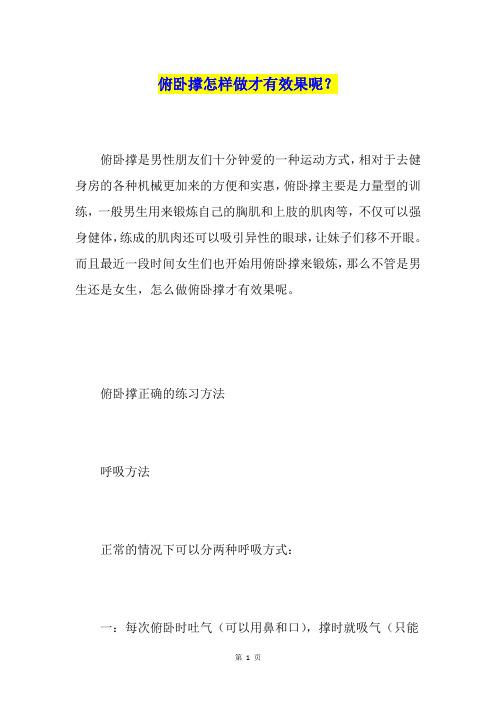 俯卧撑怎样做才有效果呢？

俯卧撑是男性朋友们十分钟爱的一种运动方式，相对于去健身房的各种机械更加来的方便和实惠，俯卧撑主要是力量型的训练，一般男生用来锻炼自己的胸肌和上肢的肌肉等，不仅可以强身健体，练成的肌肉还可以吸引异性的眼球，让妹子们移不开眼。而且最近一段时间女生们也开始用俯卧撑来锻炼，那么不管是男生还是女生，怎么做俯卧撑才有效果呢。

俯卧撑正确的练习方法

呼吸方法

正常的情况下可以分两种呼吸方式：

一：每次俯卧时吐气（可以用鼻和口），撑时就吸气（只能

第 1 页